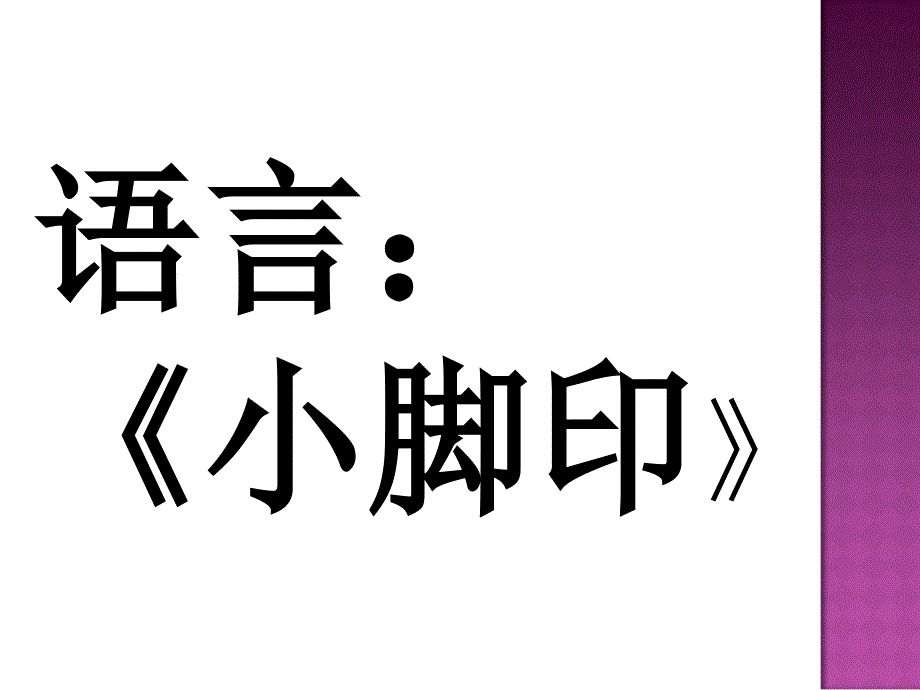 语言：
《小脚印》